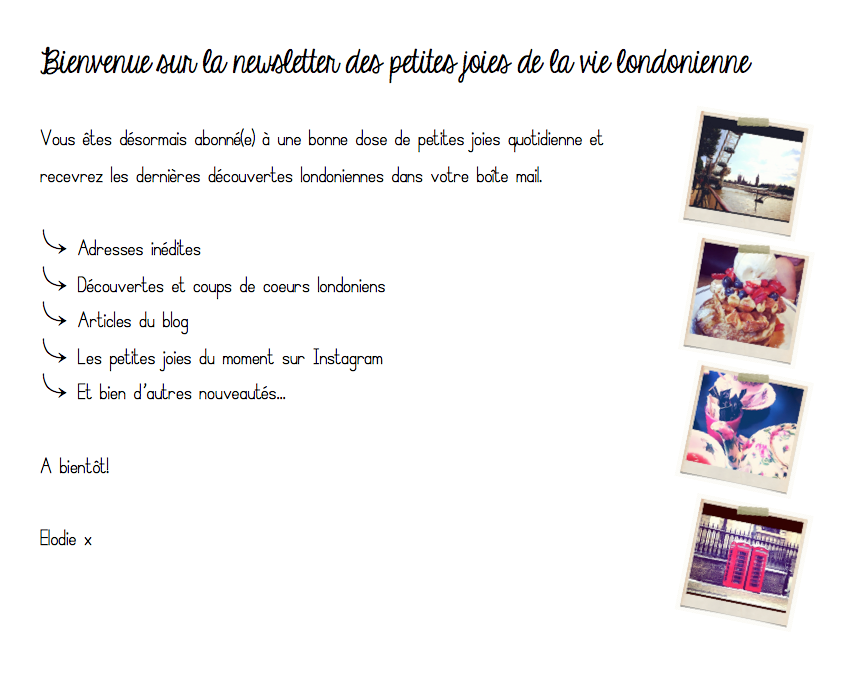 Bienvenue sur la newsletter des petites joies de la vie londonienne

Vous êtes désormais abonné(e) à une bonne dose de petites joies quotidienne et recevrez les dernières découvertes londoniennes dans votre boîte mail.

↳ Adresses inédites
↳ Découvertes et coups de coeurs londoniens
↳ Articles du blog
↳ Les petites joies du moment sur Instagram
↳ Et bien d'autres nouveautés...

A bientôt!

Elodie x